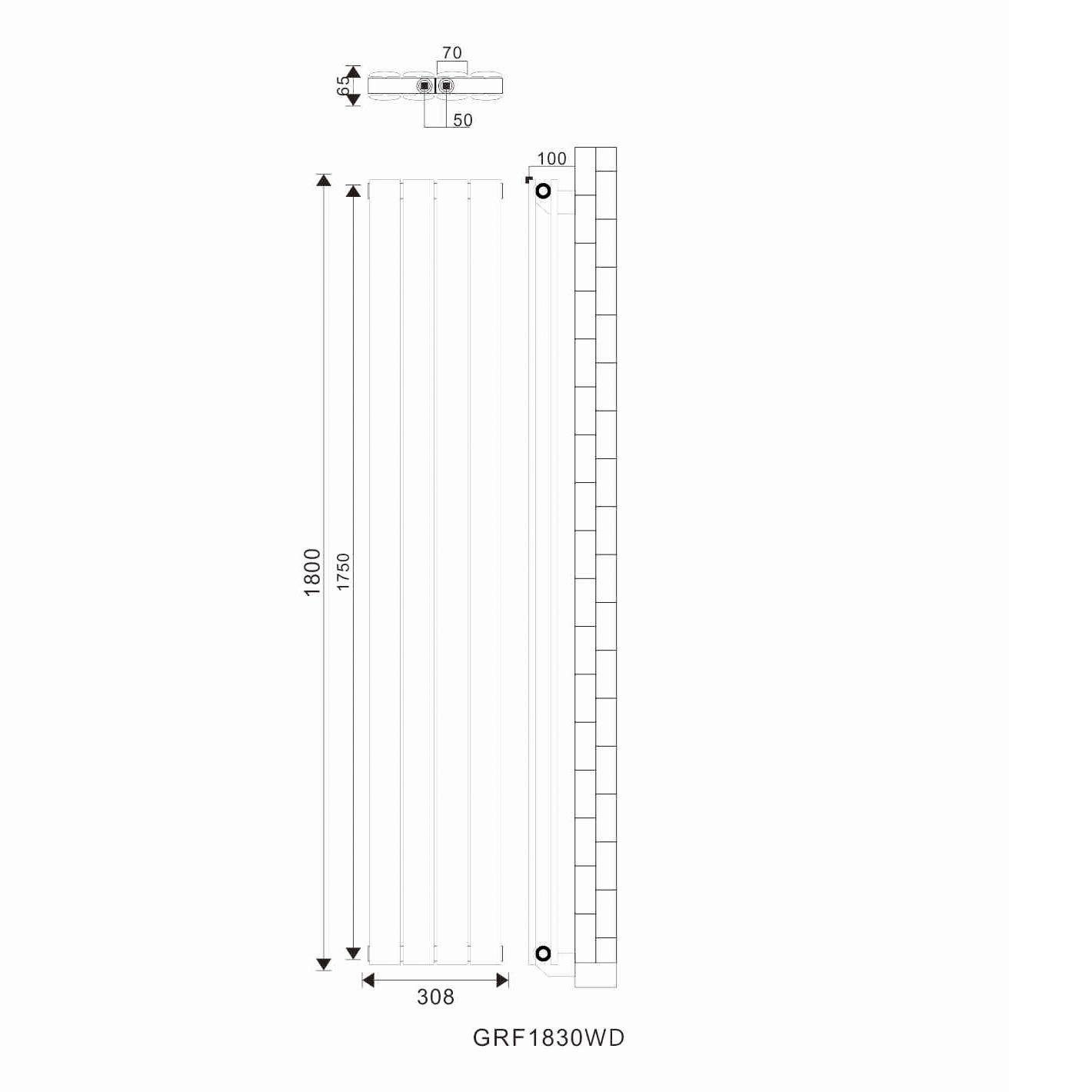 70
65
50
100
1800
1750
308
GRF1830WD